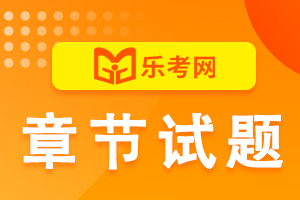 乐考网

章节试题